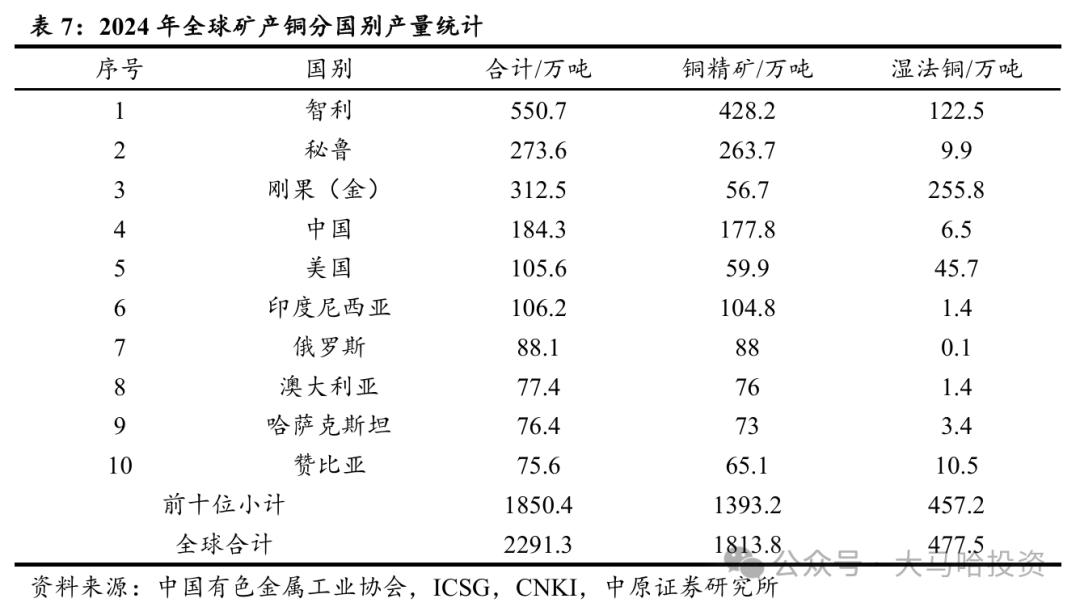 表 7：2024 年全球矿产铜分国别产量统计

| 序号 | 国别 | 合计/万吨 | 铜精矿/万吨 | 湿法铜/万吨 |
|---|---|---|---|---|
| 1 | 智利 | 550.7 | 428.2 | 122.5 |
| 2 | 秘鲁 | 273.6 | 263.7 | 9.9 |
| 3 | 刚果（金） | 312.5 | 56.7 | 255.8 |
| 4 | 中国 | 184.3 | 177.8 | 6.5 |
| 5 | 美国 | 105.6 | 59.9 | 45.7 |
| 6 | 印度尼西亚 | 106.2 | 104.8 | 1.4 |
| 7 | 俄罗斯 | 88.1 | 88 | 0.1 |
| 8 | 澳大利亚 | 77.4 | 76 | 1.4 |
| 9 | 哈萨克斯坦 | 76.4 | 73 | 3.4 |
| 10 | 赞比亚 | 75.6 | 65.1 | 10.5 |
| 前十位小计 | | 1850.4 | 1393.2 | 457.2 |
| 全球合计 | | 2291.3 | 1813.8 | 477.5 |

资料来源：中国有色金属工业协会，ICSG，CNKI，中原证券研究所

公众号 · 大马哈投资